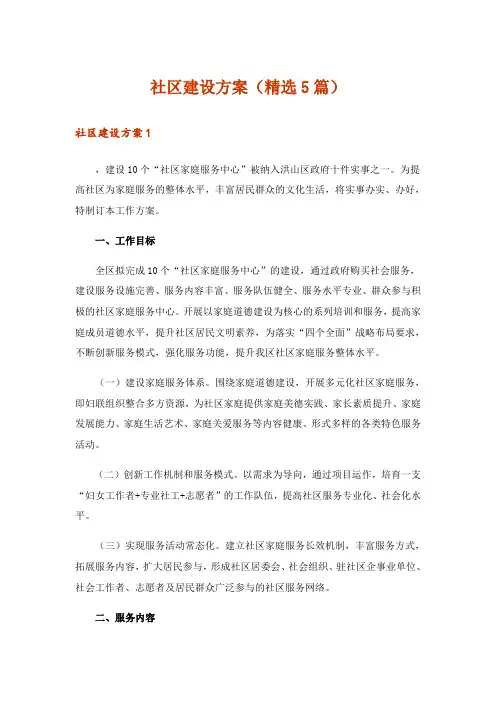 社区建设方案（精选5篇）

社区建设方案1

，建设10个“社区家庭服务中心”被纳入洪山区政府十件实事之一。为提高社区为家庭服务的整体水平，丰富居民群众的文化生活，将实事办实、办好，特制订本工作方案。

一、工作目标

全区拟完成10个“社区家庭服务中心”的建设，通过政府购买社会服务，建设服务设施完善、服务内容丰富、服务队伍健全、服务水平专业、群众参与积极的社区家庭服务中心。开展以家庭道德建设为核心的系列培训和服务，提高家庭成员道德水平，提升社区居民文明素养，为落实“四个全面”战略布局要求，不断创新服务模式，强化服务功能，提升我区社区家庭服务整体水平。

（一）建设家庭服务体系。围绕家庭道德建设，开展多元化社区家庭服务，即妇联组织整合多方资源，为社区家庭提供家庭美德实践、家长素质提升、家庭发展能力、家庭生活艺术、家庭关爱服务等内容健康、形式多样的各类特色服务活动。

（二）创新工作机制和服务模式。以需求为导向，通过项目运作，培育一支“妇女工作者+专业社工+志愿者”的工作队伍，提高社区服务专业化、社会化水平。

（三）实现服务活动常态化。建立社区家庭服务长效机制，丰富服务方式，拓展服务内容，扩大居民参与，形成社区居委会、社会组织、驻社区企事业单位、社会工作者、志愿者及居民群众广泛参与的社区服务网络。

二、服务内容